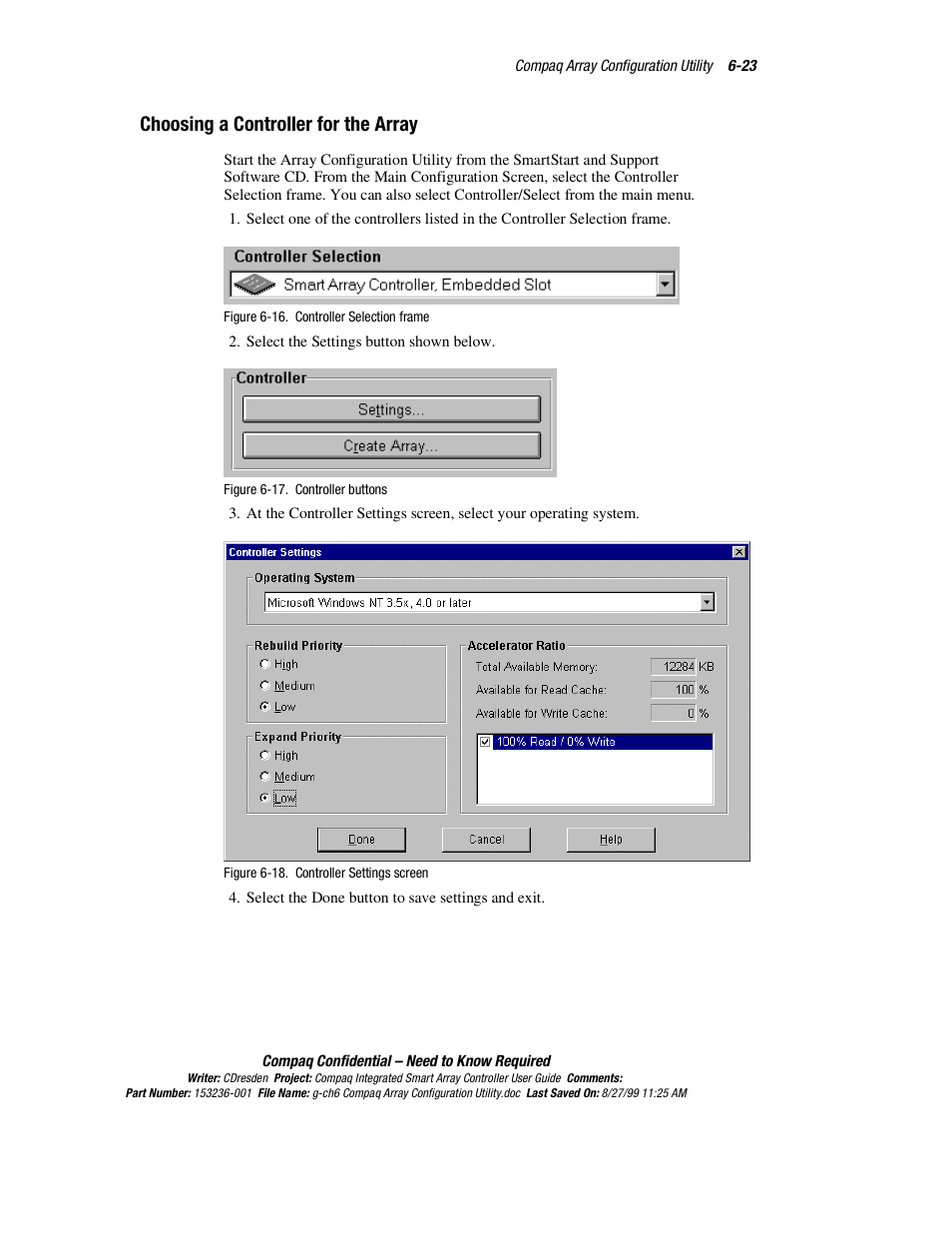 Compaq Array Configuration Utility 6-23

Choosing a Controller for the Array

Start the Array Configuration Utility from the SmartStart and Support Software CD. From the Main Configuration Screen, select the Controller Selection frame. You can also select Controller/Select from the main menu.

1. Select one of the controllers listed in the Controller Selection frame.

Controller Selection
Smart Array Controller, Embedded Slot

Figure 6-16. Controller Selection frame

2. Select the Settings button shown below.

Controller
Settings...
Create Array...

Figure 6-17. Controller buttons

3. At the Controller Settings screen, select your operating system.

Controller Settings
Operating System
Microsoft Windows NT 3.5x, 4.0 or later
Rebuild Priority
High
Medium
Low
Expand Priority
High
Medium
Low
Accelerator Ratio
Total Available Memory: 12284 KB
Available for Read Cache: 100 %
Available for Write Cache: 0 %
100% Read / 0% Write
Done
Cancel
Help

Figure 6-18. Controller Settings screen

4. Select the Done button to save settings and exit.

Compaq Confidential – Need to Know Required
Writer: CDresden Project: Compaq Integrated Smart Array Controller User Guide Comments:
Part Number: 153236-001 File Name: g-ch6 Compaq Array Configuration Utility.doc Last Saved On: 8/27/99 11:25 AM